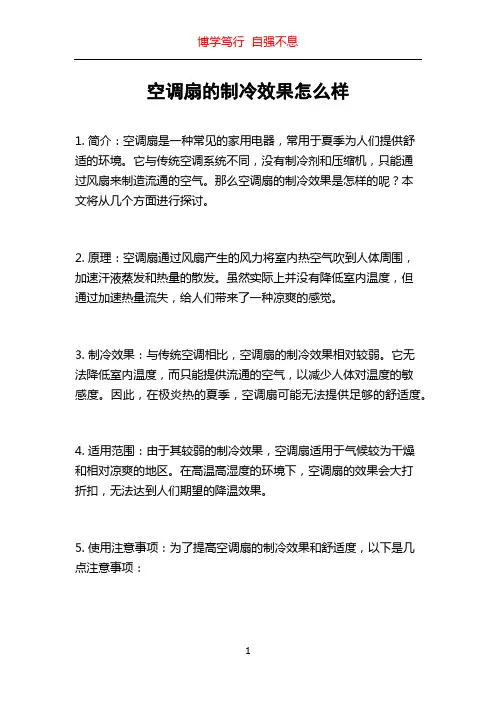 博学笃行 自强不息

空调扇的制冷效果怎么样

1. 简介：空调扇是一种常见的家用电器，常用于夏季为人们提供舒适的环境。它与传统空调系统不同，没有制冷剂和压缩机，只能通过风扇来制造流通的空气。那么空调扇的制冷效果是怎样的呢？本文将从几个方面进行探讨。

2. 原理：空调扇通过风扇产生的风力将室内热空气吹到人体周围，加速汗液蒸发和热量的散发。虽然实际上并没有降低室内温度，但通过加速热量流失，给人们带来了一种凉爽的感觉。

3. 制冷效果：与传统空调相比，空调扇的制冷效果相对较弱。它无法降低室内温度，而只能提供流通的空气，以减少人体对温度的敏感度。因此，在极炎热的夏季，空调扇可能无法提供足够的舒适度。

4. 适用范围：由于其较弱的制冷效果，空调扇适用于气候较为干燥和相对凉爽的地区。在高温高湿度的环境下，空调扇的效果会大打折扣，无法达到人们期望的降温效果。

5. 使用注意事项：为了提高空调扇的制冷效果和舒适度，以下是几点注意事项：

1